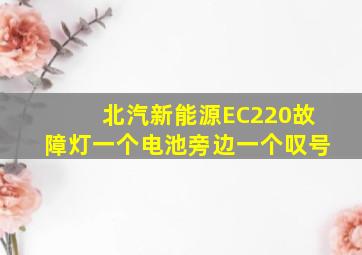 北汽新能源EC220故障灯一个电池旁边一个叹号